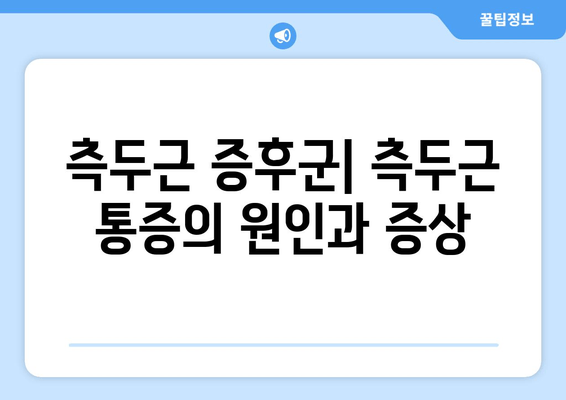 꿀팁정보

측두근 증후군| 측두근 통증의 원인과 증상